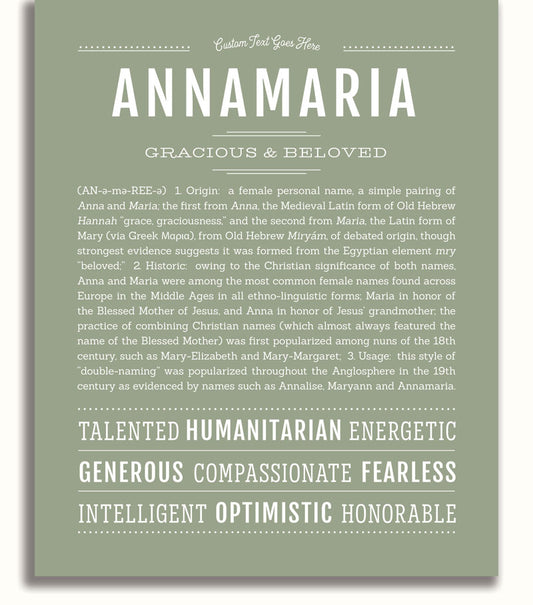 Custom Text Goes Here

ANNAMARIA

GRACIOUS & BELOVED

(AN-ə-mə-REE-ə) 1. Origin: a female personal name, a simple pairing of Anna and Maria; the first from Anna, the Medieval Latin form of Old Hebrew Hannah "grace, graciousness," and the second from Maria, the Latin form of Mary (via Greek Μαρια), from Old Hebrew Miryám, of debated origin, though strongest evidence suggests it was formed from the Egyptian element mry "beloved;" 2. Historic: owing to the Christian significance of both names, Anna and Maria were among the most common female names found across Europe in the Middle Ages in all ethno-linguistic forms; Maria in honor of the Blessed Mother of Jesus, and Anna in honor of Jesus' grandmother; the practice of combining Christian names (which almost always featured the name of the Blessed Mother) was first popularized among nuns of the 18th century, such as Mary-Elizabeth and Mary-Margaret; 3. Usage: this style of "double-naming" was popularized throughout the Anglosphere in the 19th century as evidenced by names such as Annalise, Maryann and Annamaria.

TALENTED HUMANITARIAN ENERGETIC

GENEROUS COMPASSIONATE FEARLESS

INTELLIGENT OPTIMISTIC HONORABLE